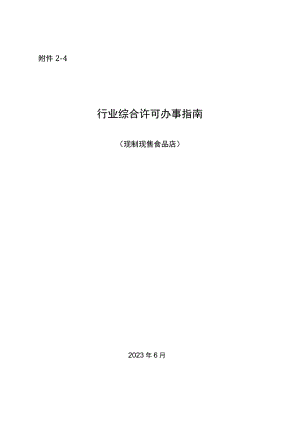 附件 2-4

行业综合许可办事指南

（现制现售食品店）

2023 年 6 月